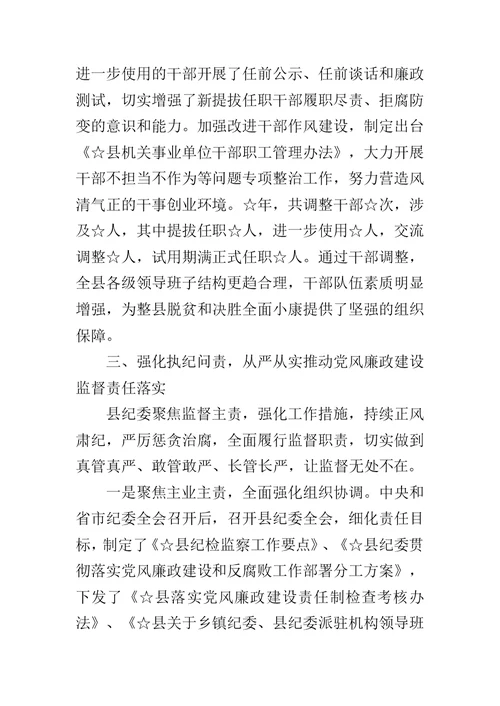 进一步使用的干部开展了任前公示、任前谈话和廉政测试，切实增强了新提拔任职干部履职尽责、拒腐防变的意识和能力。加强改进干部作风建设，制定出台《☆县机关事业单位干部职工管理办法》，大力开展干部不担当不作为等问题专项整治工作，努力营造风清气正的干事创业环境。☆年，共调整干部☆次，涉及☆人，其中提拔任职☆人，进一步使用☆人，交流调整☆人，试用期满正式任职☆人。通过干部调整，全县各级领导班子结构更趋合理，干部队伍素质明显增强，为整县脱贫和决胜全面小康提供了坚强的组织保障。

三、强化执纪问责，从严从实推动党风廉政建设监督责任落实

县纪委聚焦监督主责，强化工作措施，持续正风肃纪，严厉惩贪治腐，全面履行监督职责，切实做到真管真严、敢管敢严、长管长严，让监督无处不在。

一是聚焦主业主责，全面强化组织协调。中央和省市纪委全会召开后，召开县纪委全会，细化责任目标，制定了《☆县纪检监察工作要点》、《☆县纪委贯彻落实党风廉政建设和反腐败工作部署分工方案》，下发了《☆县落实党风廉政建设责任制检查考核办法》、《☆县关于乡镇纪委、县纪委派驻机构领导班